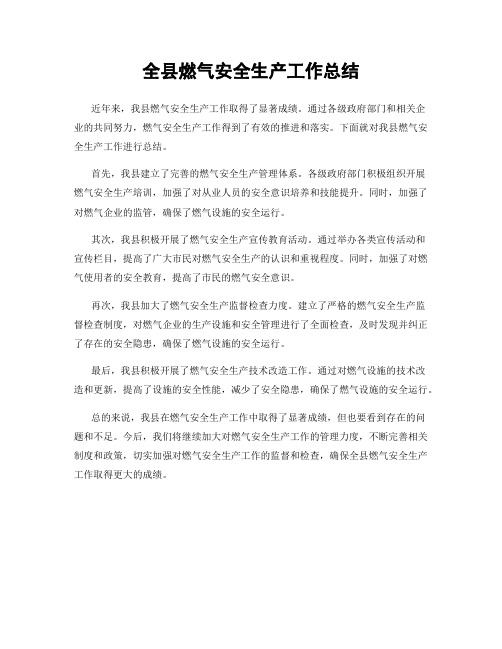 全县燃气安全生产工作总结

近年来，我县燃气安全生产工作取得了显著成绩。通过各级政府部门和相关企业的共同努力，燃气安全生产工作得到了有效的推进和落实。下面就对我县燃气安全生产工作进行总结。

首先，我县建立了完善的燃气安全生产管理体系。各级政府部门积极组织开展燃气安全生产培训，加强了对从业人员的安全意识培养和技能提升。同时，加强了对燃气企业的监管，确保了燃气设施的安全运行。

其次，我县积极开展了燃气安全生产宣传教育活动。通过举办各类宣传活动和宣传栏目，提高了广大市民对燃气安全生产的认识和重视程度。同时，加强了对燃气使用者的安全教育，提高了市民的燃气安全意识。

再次，我县加大了燃气安全生产监督检查力度。建立了严格的燃气安全生产监督检查制度，对燃气企业的生产设施和安全管理进行了全面检查，及时发现并纠正了存在的安全隐患，确保了燃气设施的安全运行。

最后，我县积极开展了燃气安全生产技术改造工作。通过对燃气设施的技术改造和更新，提高了设施的安全性能，减少了安全隐患，确保了燃气设施的安全运行。

总的来说，我县在燃气安全生产工作中取得了显著成绩，但也要看到存在的问题和不足。今后，我们将继续加大对燃气安全生产工作的管理力度，不断完善相关制度和政策，切实加强对燃气安全生产工作的监督和检查，确保全县燃气安全生产工作取得更大的成绩。